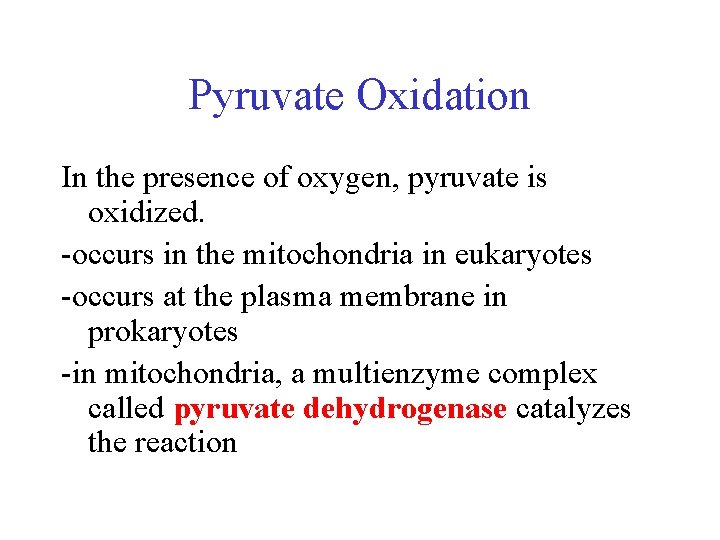 Pyruvate Oxidation

In the presence of oxygen, pyruvate is oxidized.

-occurs in the mitochondria in eukaryotes

-occurs at the plasma membrane in prokaryotes

-in mitochondria, a multienzyme complex called pyruvate dehydrogenase catalyzes the reaction